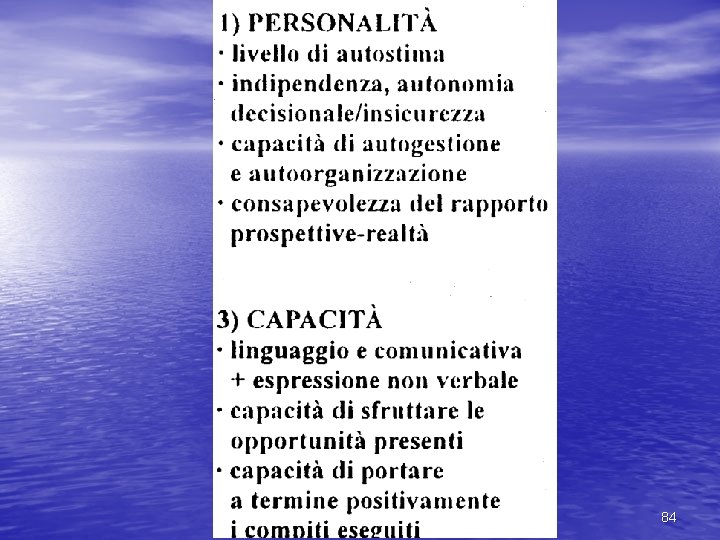 1) PERSONALITÀ
· livello di autostima
· indipendenza, autonomia decisionale/insicurezza
· capacità di autogestione e autoorganizzazione
· consapevolezza del rapporto prospettive-realtà

3) CAPACITÀ
· linguaggio e comunicativa + espressione non verbale
· capacità di sfruttare le opportunità presenti
· capacità di portare a termine positivamente i compiti eseguiti

84